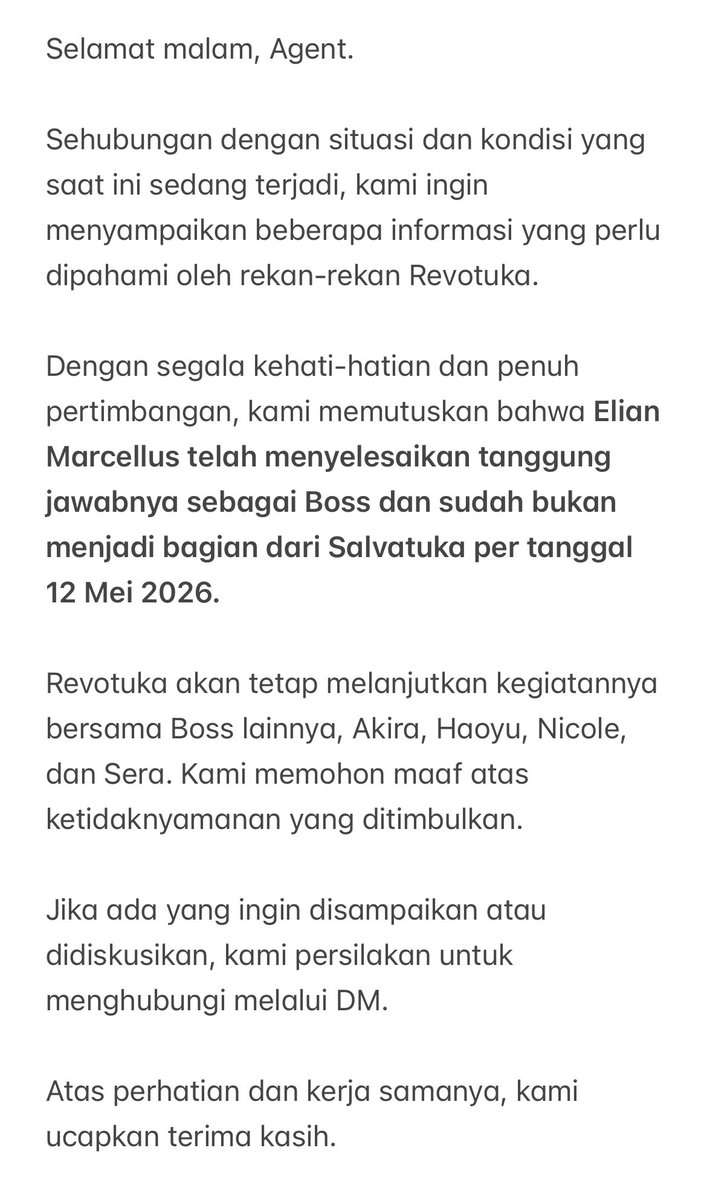 Selamat malam, Agent.

Sehubungan dengan situasi dan kondisi yang saat ini sedang terjadi, kami ingin menyampaikan beberapa informasi yang perlu dipahami oleh rekan-rekan Revotuka.

Dengan segala kehati-hatian dan penuh pertimbangan, kami memutuskan bahwa Elian Marcellus telah menyelesaikan tanggung jawabnya sebagai Boss dan sudah bukan menjadi bagian dari Salvatuka per tanggal 12 Mei 2026.

Revotuka akan tetap melanjutkan kegiatannya bersama Boss lainnya, Akira, Haoyu, Nicole, dan Sera. Kami memohon maaf atas ketidaknyamanan yang ditimbulkan.

Jika ada yang ingin disampaikan atau didiskusikan, kami persilakan untuk menghubungi melalui DM.

Atas perhatian dan kerja samanya, kami ucapkan terima kasih.